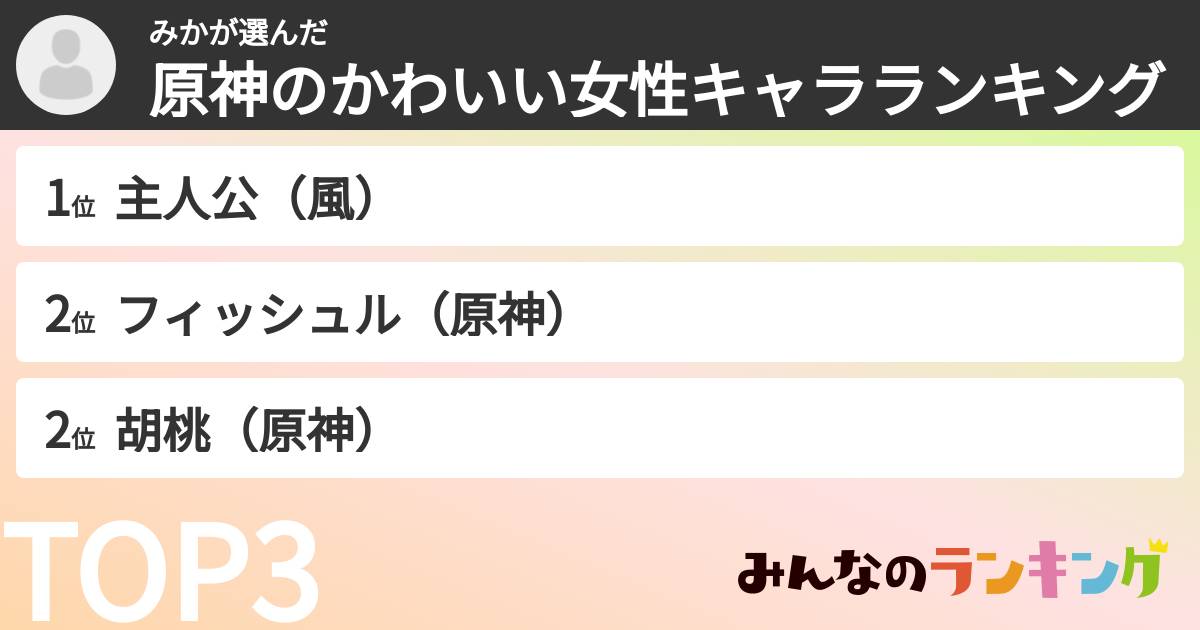 みかが選んだ
原神のかわいい女性キャラランキング

1位 主人公（風）

2位 フィッシュル（原神）

2位 胡桃（原神）

TOP3

みんなのランキング